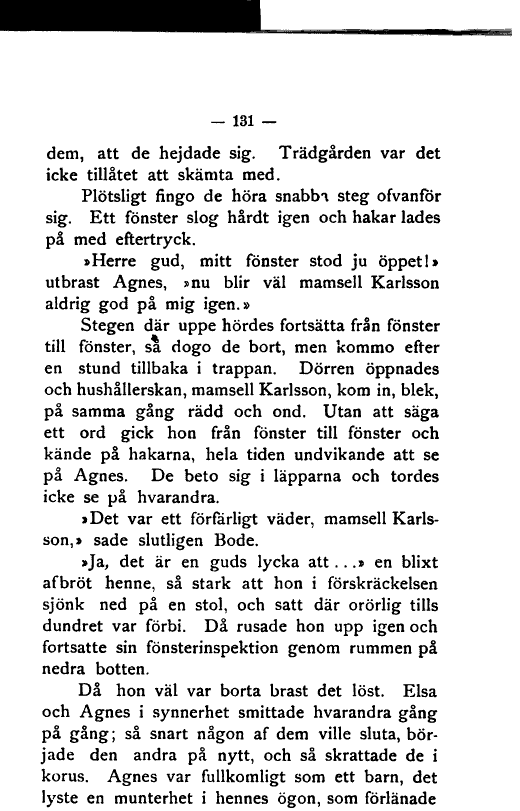 — 131 —

dem, att de hejdade sig. Trädgården var det icke tillåtet att skämta med.

Plötsligt fingo de höra snabba steg ofvanför sig. Ett fönster slog hårdt igen och hakar lades på med eftertryck.

»Herre gud, mitt fönster stod ju öppet!» utbrast Agnes, »nu blir väl mamsell Karlsson aldrig god på mig igen.»

Stegen där uppe hördes fortsätta från fönster till fönster, så dogo de bort, men kommo efter en stund tillbaka i trappan. Dörren öppnades och hushållerskan, mamsell Karlsson, kom in, blek, på samma gång rädd och ond. Utan att säga ett ord gick hon från fönster till fönster och kände på hakarna, hela tiden undvikande att se på Agnes. De beto sig i läpparna och tordes icke se på hvarandra.

»Det var ett förfärligt väder, mamsell Karlsson,» sade slutligen Bode.

»Ja, det är en guds lycka att...» en blixt afbröt henne, så stark att hon i förskräckelsen sjönk ned på en stol, och satt där orörlig tills dundret var förbi. Då rusade hon upp igen och fortsatte sin fönsterinspektion genom rummen på nedra botten.

Då hon väl var borta brast det löst. Elsa och Agnes i synnerhet smittade hvarandra gång på gång; så snart någon af dem ville sluta, började den andra på nytt, och så skrattade de i korus. Agnes var fullkomligt som ett barn, det lyste en munterhet i hennes ögon, som förlänade